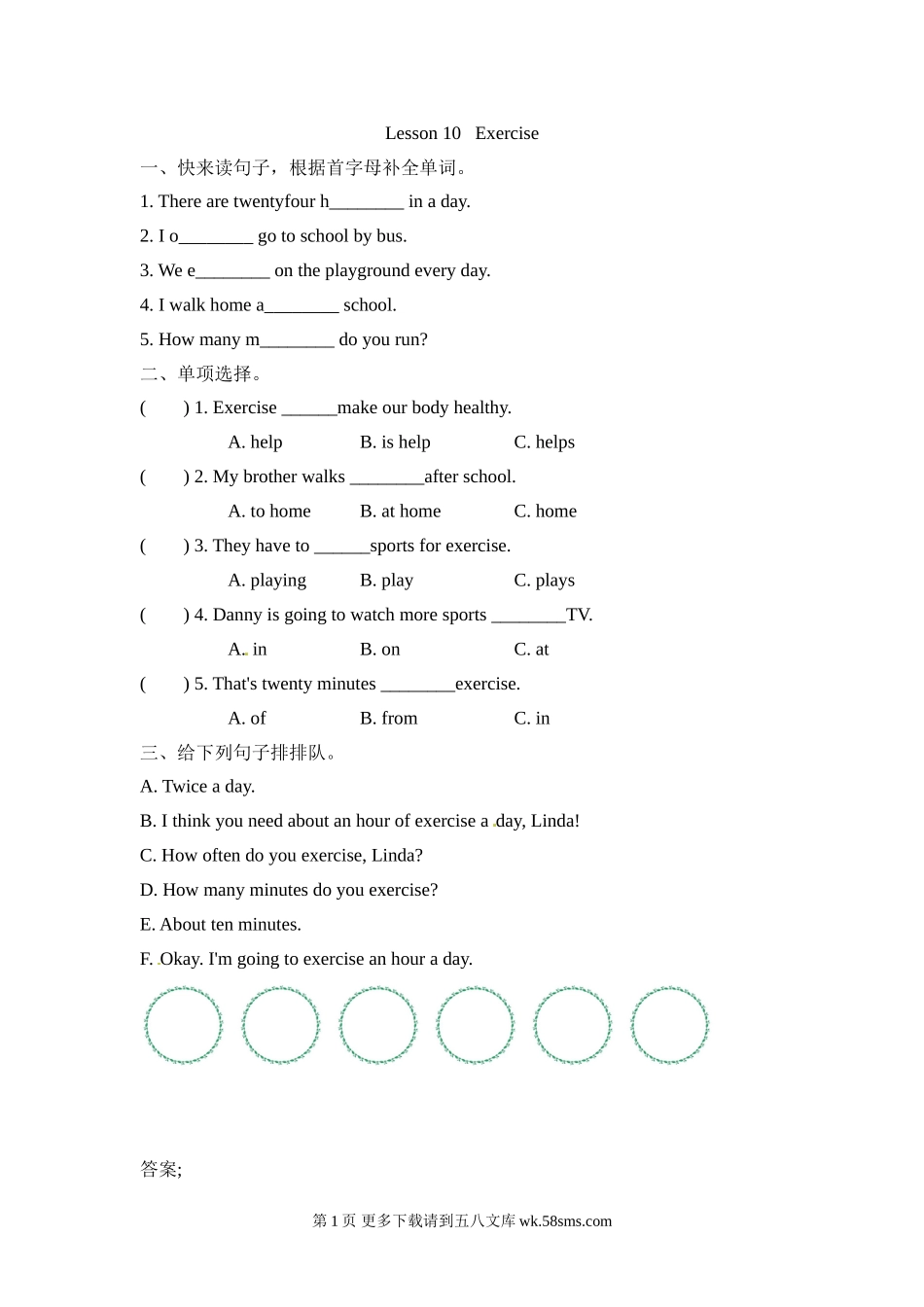 Lesson 10 Exercise

一、快来读句子，根据首字母补全单词。

1. There are twentyfour h________ in a day.

2. I o________ go to school by bus.

3. We e________ on the playground every day.

4. I walk home a________ school.

5. How many m________ do you run?

二、单项选择。

( ) 1. Exercise ______make our body healthy.

A. help B. is help C. helps

( ) 2. My brother walks ________after school.

A. to home B. at home C. home

( ) 3. They have to ______sports for exercise.

A. playing B. play C. plays

( ) 4. Danny is going to watch more sports ________TV.

A. in B. on C. at

( ) 5. That's twenty minutes ________exercise.

A. of B. from C. in

三、给下列句子排排队。

A. Twice a day.

B. I think you need about an hour of exercise a day, Linda!

C. How often do you exercise, Linda?

D. How many minutes do you exercise?

E. About ten minutes.

F. Okay. I'm going to exercise an hour a day.

答案;

第 1 页 更多下载请到五八文库 wk.58sms.com